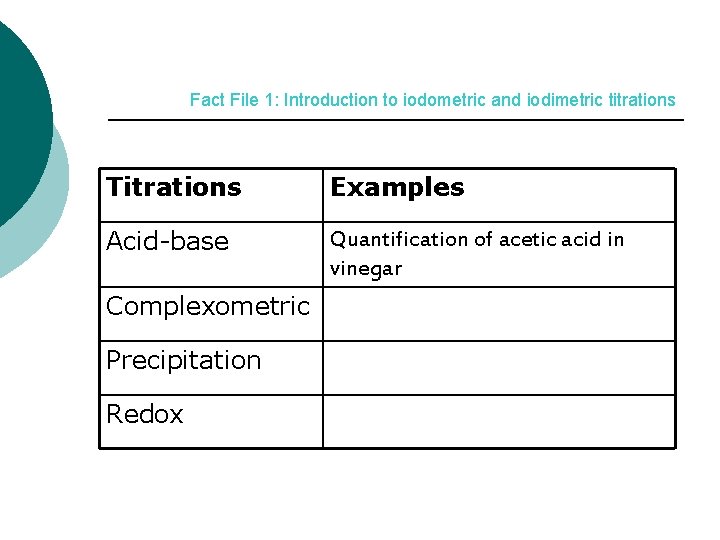 Fact File 1: Introduction to iodometric and iodimetric titrations

| Titrations | Examples |
|---|---|
| Acid-base | Quantification of acetic acid in vinegar |
| Complexometric | |
| Precipitation | |
| Redox | |